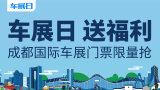 车展日

车展日 送福利

成都国际车展门票限量抢